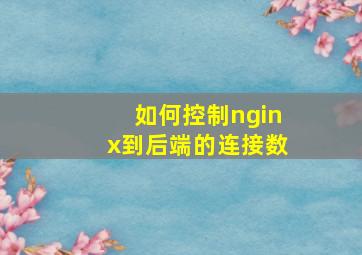 如何控制nginx到后端的连接数